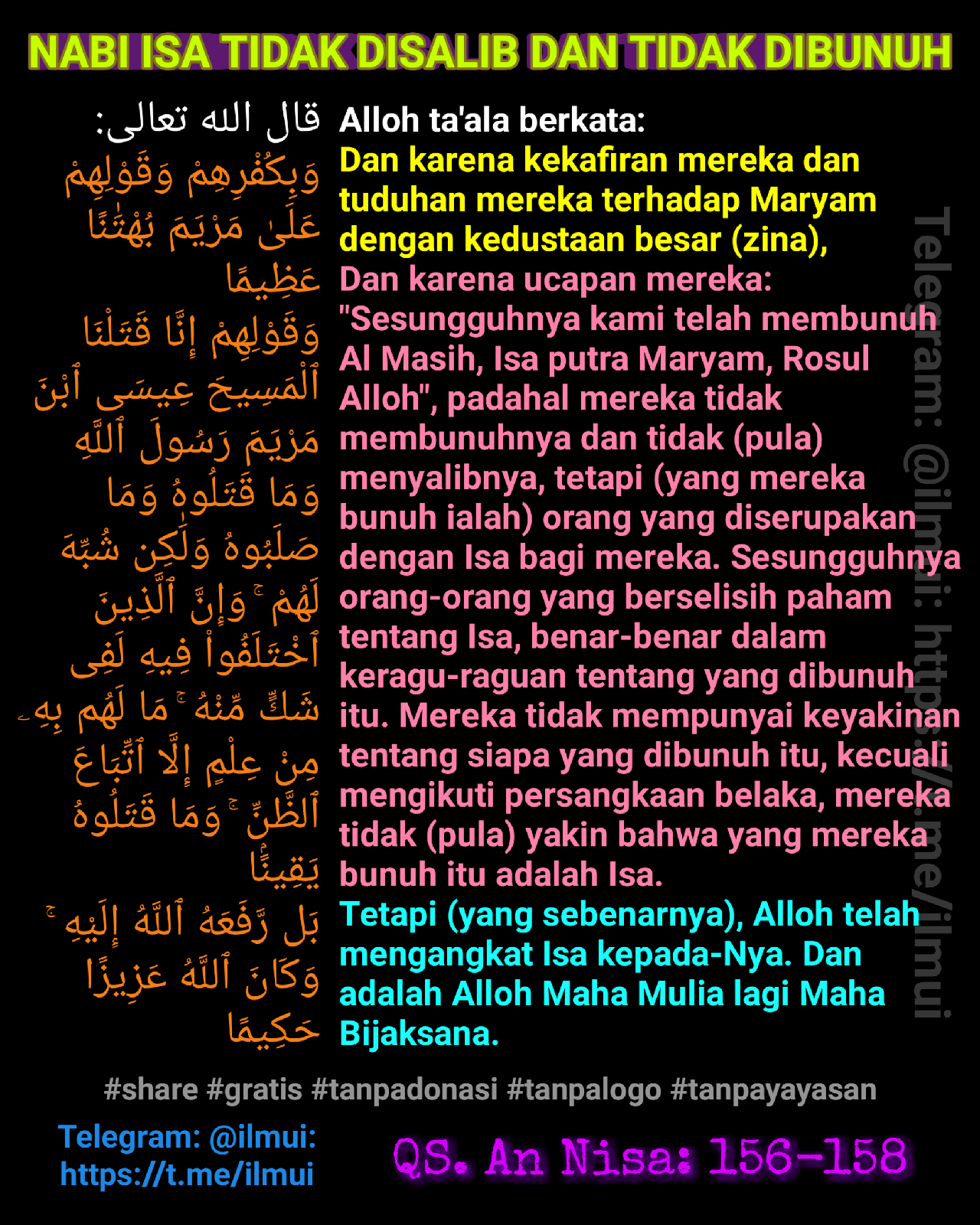 NABI ISA TIDAK DISALIB DAN TIDAK DIBUNUH

قال الله تعالى:
وَبِكُفْرِهِمْ وَقَوْلِهِمْ عَلَىٰ مَرْيَمَ بُهْتَٰنًا عَظِيمًا
وَقَوْلِهِمْ إِنَّا قَتَلْنَا ٱلْمَسِيحَ عِيسَى ٱبْنَ مَرْيَمَ رَسُولَ ٱللَّهِ وَمَا قَتَلُوهُ وَمَا صَلَبُوهُ وَلَٰكِن شُبِّهَ لَهُمْ ۚ وَإِنَّ ٱلَّذِينَ ٱخْتَلَفُوا۟ فِيهِ لَفِى شَكٍّ مِّنْهُ ۚ مَا لَهُم بِهِۦ مِنْ عِلْمٍ إِلَّا ٱتِّبَاعَ ٱلظَّنِّ ۚ وَمَا قَتَلُوهُ يَقِينًۢا
بَل رَّفَعَهُ ٱللَّهُ إِلَيْهِ ۚ وَكَانَ ٱللَّهُ عَزِيزًا حَكِيمًا

Alloh ta'ala berkata:
Dan karena kekafiran mereka dan tuduhan mereka terhadap Maryam dengan kedustaan besar (zina),
Dan karena ucapan mereka: "Sesungguhnya kami telah membunuh Al Masih, Isa putra Maryam, Rosul Alloh", padahal mereka tidak membunuhnya dan tidak (pula) menyalibnya, tetapi (yang mereka bunuh ialah) orang yang diserupakan dengan Isa bagi mereka. Sesungguhnya orang-orang yang berselisih paham tentang Isa, benar-benar dalam keragu-raguan tentang yang dibunuh itu. Mereka tidak mempunyai keyakinan tentang siapa yang dibunuh itu, kecuali mengikuti persangkaan belaka, mereka tidak (pula) yakin bahwa yang mereka bunuh itu adalah Isa.
Tetapi (yang sebenarnya), Alloh telah mengangkat Isa kepada-Nya. Dan adalah Alloh Maha Mulia lagi Maha Bijaksana.

Telegram: @ilmui: https://t.me/ilmui

#share #gratis #tanpadonasi #tanpalogo #tanpayayasan

Telegram: @ilmui: https://t.me/ilmui

QS. An Nisa: 156-158